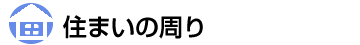 住まいの周り